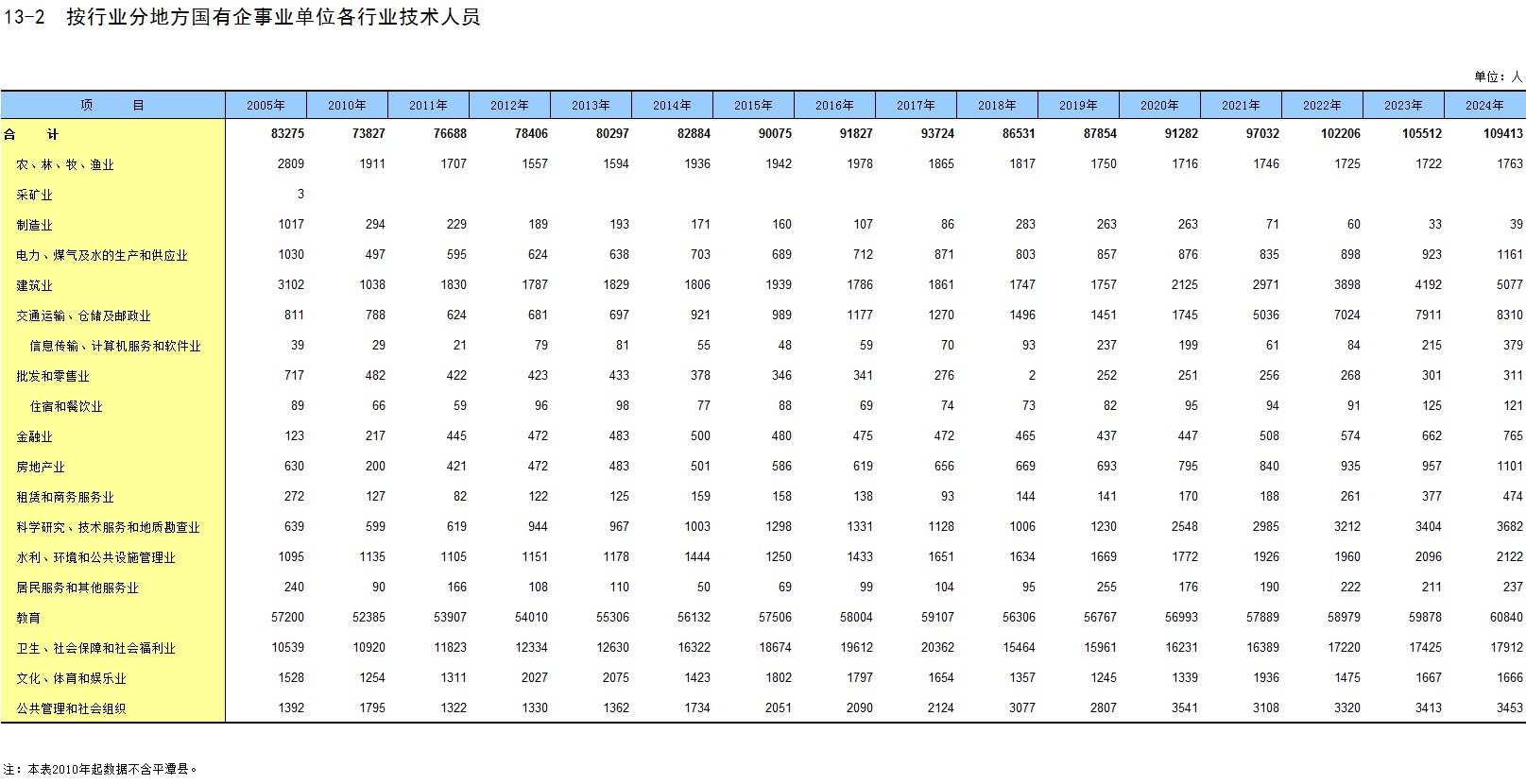 13-2　按行业分地方国有企事业单位各行业技术人员

单位：人

| 项　　目 | 2005年 | 2010年 | 2011年 | 2012年 | 2013年 | 2014年 | 2015年 | 2016年 | 2017年 | 2018年 | 2019年 | 2020年 | 2021年 | 2022年 | 2023年 | 2024年 |
|---|---|---|---|---|---|---|---|---|---|---|---|---|---|---|---|---|
| 合　计 | 83275 | 73827 | 76688 | 78406 | 80297 | 82884 | 90075 | 91827 | 93724 | 86531 | 87854 | 91282 | 97032 | 102206 | 105512 | 109413 |
| 农、林、牧、渔业 | 2809 | 1911 | 1707 | 1557 | 1594 | 1936 | 1942 | 1978 | 1865 | 1817 | 1750 | 1716 | 1746 | 1725 | 1722 | 1763 |
| 采矿业 | 3 | | | | | | | | | | | | | | | |
| 制造业 | 1017 | 294 | 229 | 189 | 193 | 171 | 160 | 107 | 86 | 283 | 263 | 263 | 71 | 60 | 33 | 39 |
| 电力、煤气及水的生产和供应业 | 1030 | 497 | 595 | 624 | 638 | 703 | 689 | 712 | 871 | 803 | 857 | 876 | 835 | 898 | 923 | 1161 |
| 建筑业 | 3102 | 1038 | 1830 | 1787 | 1829 | 1806 | 1939 | 1786 | 1861 | 1747 | 1757 | 2125 | 2971 | 3898 | 4192 | 5077 |
| 交通运输、仓储及邮政业 | 811 | 788 | 624 | 681 | 697 | 921 | 989 | 1177 | 1270 | 1496 | 1451 | 1745 | 5036 | 7024 | 7911 | 8310 |
| 信息传输、计算机服务和软件业 | 39 | 29 | 21 | 79 | 81 | 55 | 48 | 59 | 70 | 93 | 237 | 199 | 61 | 84 | 215 | 379 |
| 批发和零售业 | 717 | 482 | 422 | 423 | 433 | 378 | 346 | 341 | 276 | 2 | 252 | 251 | 256 | 268 | 301 | 311 |
| 住宿和餐饮业 | 89 | 66 | 59 | 96 | 98 | 77 | 88 | 69 | 74 | 73 | 82 | 95 | 94 | 91 | 125 | 121 |
| 金融业 | 123 | 217 | 445 | 472 | 483 | 500 | 480 | 475 | 472 | 465 | 437 | 447 | 508 | 574 | 662 | 765 |
| 房地产业 | 630 | 200 | 421 | 472 | 483 | 501 | 586 | 619 | 656 | 669 | 693 | 795 | 840 | 935 | 957 | 1101 |
| 租赁和商务服务业 | 272 | 127 | 82 | 122 | 125 | 159 | 158 | 138 | 93 | 144 | 141 | 170 | 188 | 261 | 377 | 474 |
| 科学研究、技术服务和地质勘查业 | 639 | 599 | 619 | 944 | 967 | 1003 | 1298 | 1331 | 1128 | 1006 | 1230 | 2548 | 2985 | 3212 | 3404 | 3682 |
| 水利、环境和公共设施管理业 | 1095 | 1135 | 1105 | 1151 | 1178 | 1444 | 1250 | 1433 | 1651 | 1634 | 1669 | 1772 | 1926 | 1960 | 2096 | 2122 |
| 居民服务和其他服务业 | 240 | 90 | 166 | 108 | 110 | 50 | 69 | 99 | 104 | 95 | 255 | 176 | 190 | 222 | 211 | 237 |
| 教育 | 57200 | 52385 | 53907 | 54010 | 55306 | 56132 | 57506 | 58004 | 59107 | 56306 | 56767 | 56993 | 57889 | 58979 | 59878 | 60840 |
| 卫生、社会保障和社会福利业 | 10539 | 10920 | 11823 | 12334 | 12630 | 16322 | 18674 | 19612 | 20362 | 15464 | 15961 | 16231 | 16389 | 17220 | 17425 | 17912 |
| 文化、体育和娱乐业 | 1528 | 1254 | 1311 | 2027 | 2075 | 1423 | 1802 | 1797 | 1654 | 1357 | 1245 | 1339 | 1936 | 1475 | 1667 | 1666 |
| 公共管理和社会组织 | 1392 | 1795 | 1322 | 1330 | 1362 | 1734 | 2051 | 2090 | 2124 | 3077 | 2807 | 3541 | 3108 | 3320 | 3413 | 3453 |

注：本表2010年起数据不含平潭县。